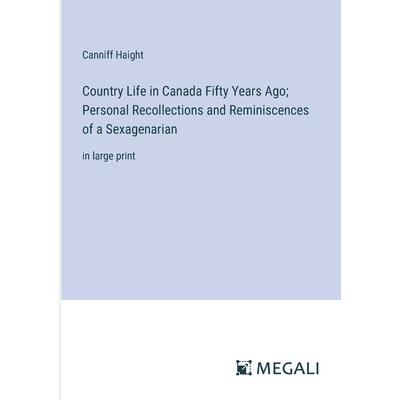 Canniff Haight

Country Life in Canada Fifty Years Ago; Personal Recollections and Reminiscences of a Sexagenarian

in large print

MEGALI